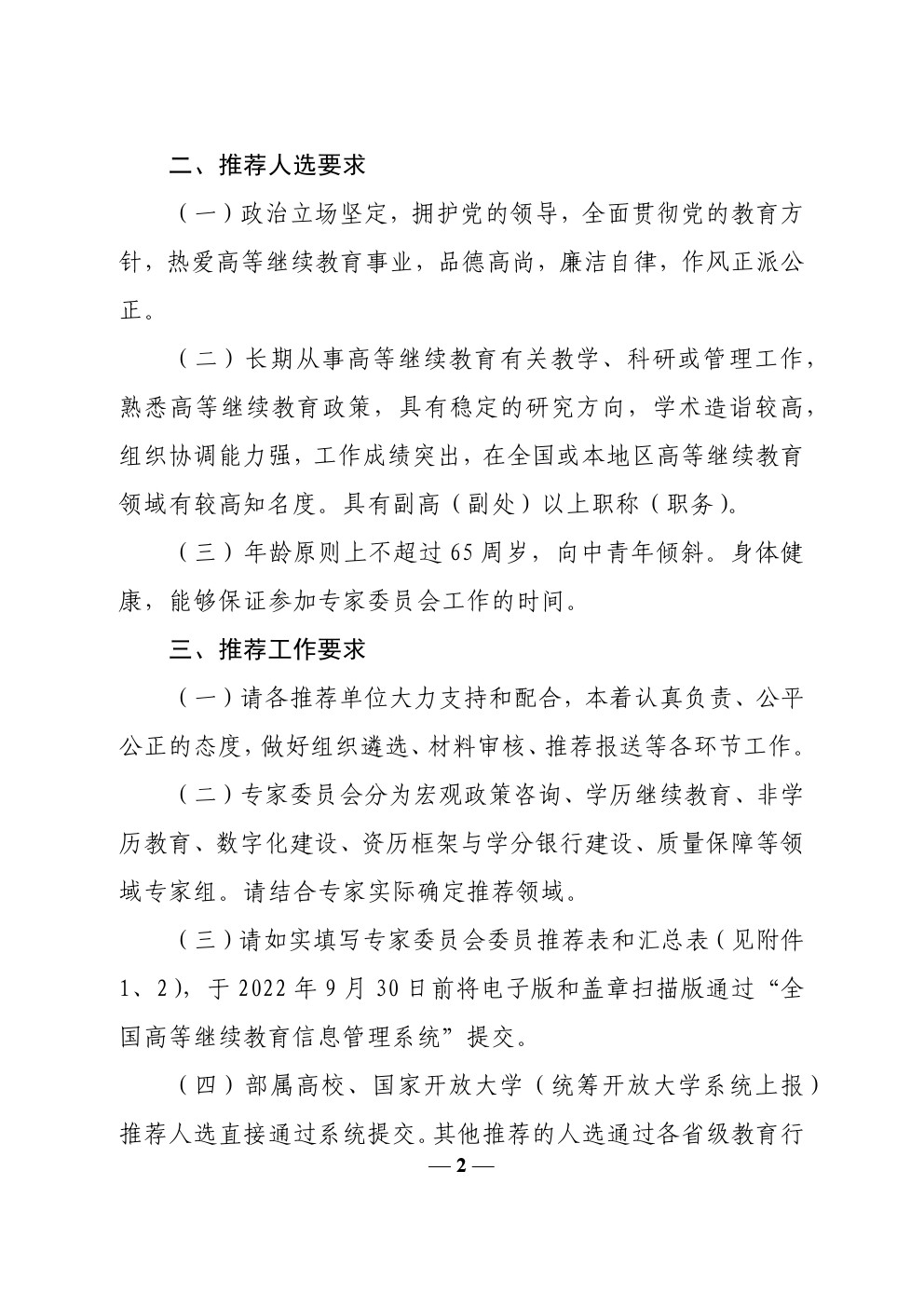 二、推荐人选要求

（一）政治立场坚定，拥护党的领导，全面贯彻党的教育方针，热爱高等继续教育事业，品德高尚，廉洁自律，作风正派公正。

（二）长期从事高等继续教育有关教学、科研或管理工作，熟悉高等继续教育政策，具有稳定的研究方向，学术造诣较高，组织协调能力强，工作成绩突出，在全国或本地区高等继续教育领域有较高知名度。具有副高（副处）以上职称（职务）。

（三）年龄原则上不超过65周岁，向中青年倾斜。身体健康，能够保证参加专家委员会工作的时间。

三、推荐工作要求

（一）请各推荐单位大力支持和配合，本着认真负责、公平公正的态度，做好组织遴选、材料审核、推荐报送等各环节工作。

（二）专家委员会分为宏观政策咨询、学历继续教育、非学历教育、数字化建设、资历框架与学分银行建设、质量保障等领域专家组。请结合专家实际确定推荐领域。

（三）请如实填写专家委员会委员推荐表和汇总表（见附件1、2），于2022年9月30日前将电子版和盖章扫描版通过“全国高等继续教育信息管理系统”提交。

（四）部属高校、国家开放大学（统筹开放大学系统上报）推荐人选直接通过系统提交。其他推荐的人选通过各省级教育行

— 2 —